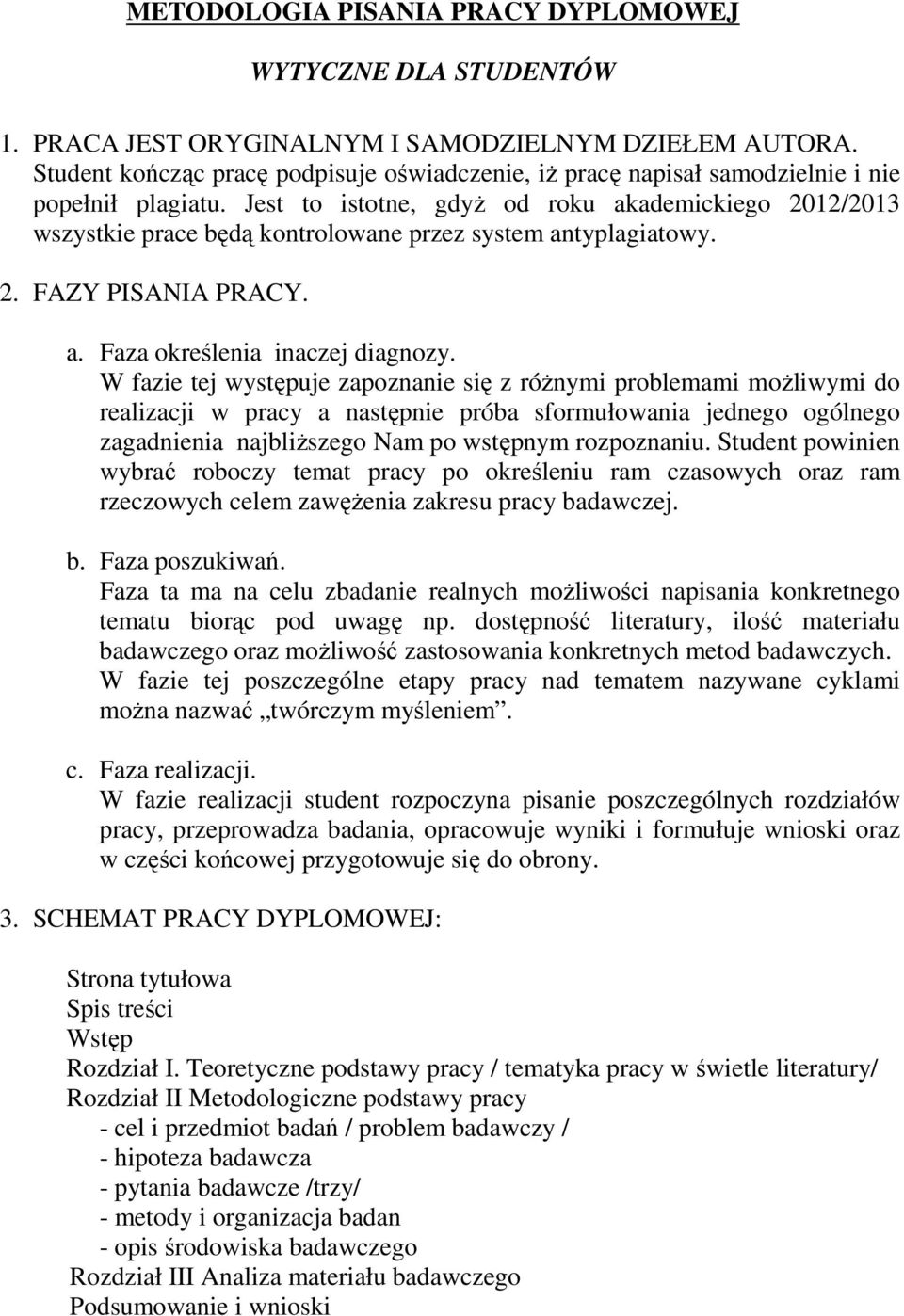 METODOLOGIA PISANIA PRACY DYPLOMOWEJ

WYTYCZNE DLA STUDENTÓW

1. PRACA JEST ORYGINALNYM I SAMODZIELNYM DZIEŁEM AUTORA. Student kończąc pracę podpisuje oświadczenie, iż pracę napisał samodzielnie i nie popełnił plagiatu. Jest to istotne, gdyż od roku akademickiego 2012/2013 wszystkie prace będą kontrolowane przez system antyplagiatowy.

2. FAZY PISANIA PRACY.

a. Faza określenia inaczej diagnozy.
W fazie tej występuje zapoznanie się z różnymi problemami możliwymi do realizacji w pracy a następnie próba sformułowania jednego ogólnego zagadnienia najbliższego Nam po wstępnym rozpoznaniu. Student powinien wybrać roboczy temat pracy po określeniu ram czasowych oraz ram rzeczowych celem zawężenia zakresu pracy badawczej.

b. Faza poszukiwań.
Faza ta ma na celu zbadanie realnych możliwości napisania konkretnego tematu biorąc pod uwagę np. dostępność literatury, ilość materiału badawczego oraz możliwość zastosowania konkretnych metod badawczych. W fazie tej poszczególne etapy pracy nad tematem nazywane cyklami można nazwać „twórczym myśleniem”.

c. Faza realizacji.
W fazie realizacji student rozpoczyna pisanie poszczególnych rozdziałów pracy, przeprowadza badania, opracowuje wyniki i formułuje wnioski oraz w części końcowej przygotowuje się do obrony.

3. SCHEMAT PRACY DYPLOMOWEJ:

Strona tytułowa
Spis treści
Wstęp
Rozdział I. Teoretyczne podstawy pracy / tematyka pracy w świetle literatury/
Rozdział II Metodologiczne podstawy pracy
- cel i przedmiot badań / problem badawczy /
- hipoteza badawcza
- pytania badawcze /trzy/
- metody i organizacja badan
- opis środowiska badawczego
Rozdział III Analiza materiału badawczego
Podsumowanie i wnioski